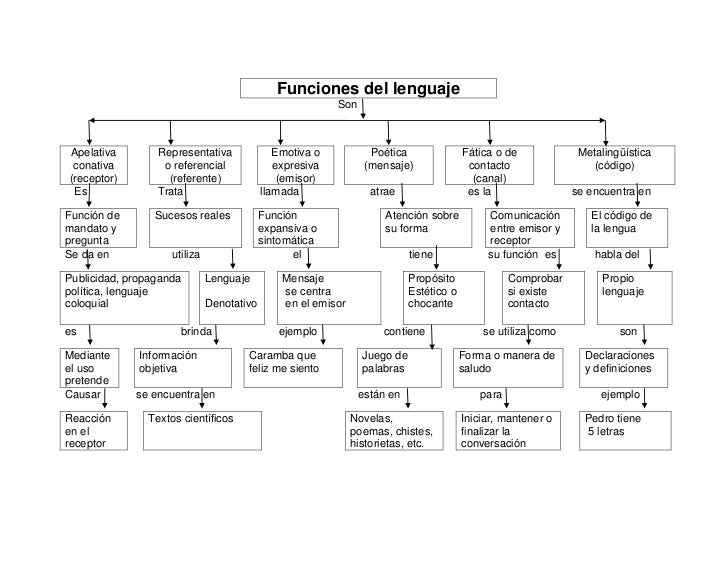 Funciones del lenguaje

Son

Apelativa conativa (receptor)

Es

Función de mandato y pregunta

Se da en

Publicidad, propaganda política, lenguaje coloquial

es

Mediante el uso pretende

Causar

Reacción en el receptor

Representativa o referencial (referente)

Trata

Sucesos reales

utiliza

Lenguaje Denotativo

brinda

Información objetiva

se encuentra en

Textos científicos

Emotiva o expresiva (emisor)

llamada

Función expansiva o sintomática

el

Mensaje se centra en el emisor

ejemplo

Caramba que feliz me siento

Poética (mensaje)

atrae

Atención sobre su forma

tiene

Propósito Estético o chocante

contiene

Juego de palabras

están en

Novelas, poemas, chistes, historietas, etc.

Fática o de contacto (canal)

es la

Comunicación entre emisor y receptor

su función es

Comprobar si existe contacto

se utiliza como

Forma o manera de saludo

para

Iniciar, mantener o finalizar la conversación

Metalingüística (código)

se encuentra en

El código de la lengua

habla del

Propio lenguaje

son

Declaraciones y definiciones

ejemplo

Pedro tiene 5 letras